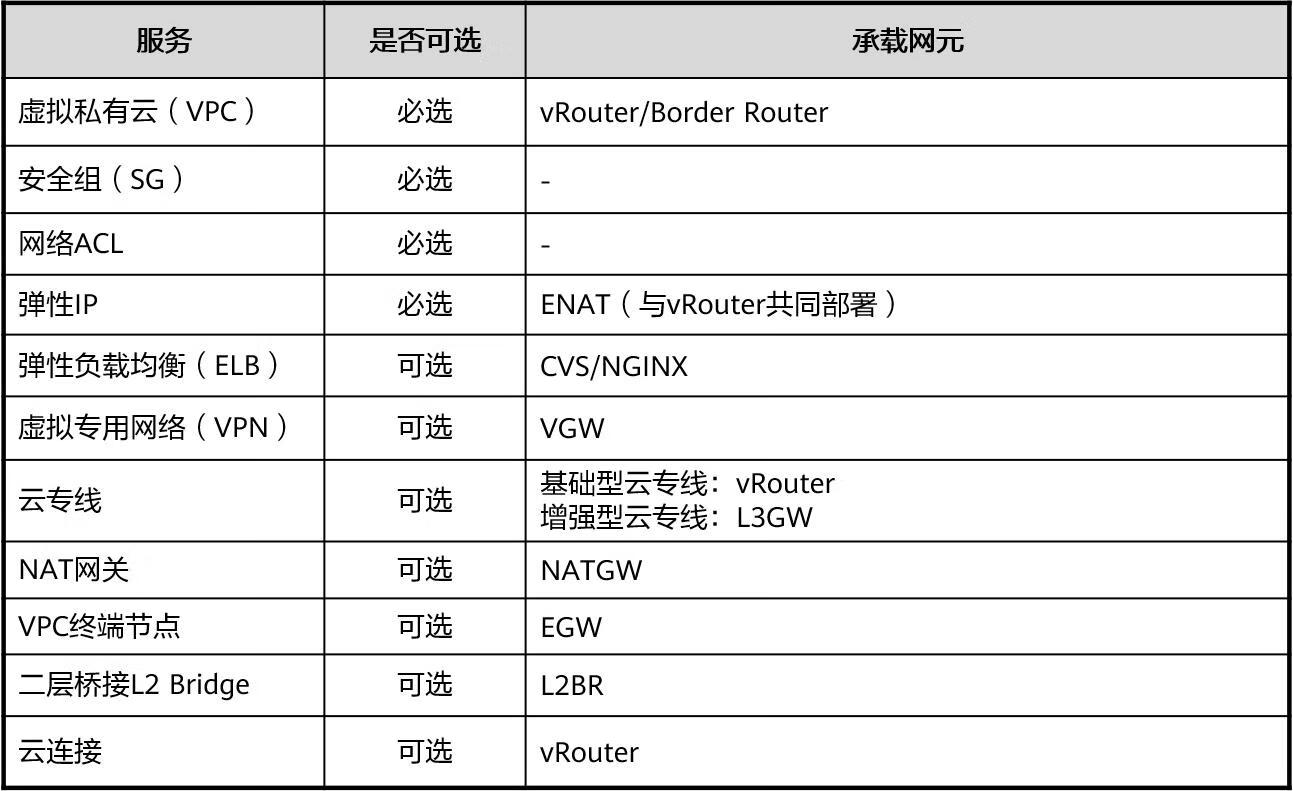 | 服务 | 是否可选 | 承载网元 |
|---|---|---|
| 虚拟私有云（VPC） | 必选 | vRouter/Border Router |
| 安全组（SG） | 必选 | - |
| 网络ACL | 必选 | - |
| 弹性IP | 必选 | ENAT（与vRouter共同部署） |
| 弹性负载均衡（ELB） | 可选 | CVS/NGINX |
| 虚拟专用网络（VPN） | 可选 | VGW |
| 云专线 | 可选 | 基础型云专线：vRouter 增强型云专线：L3GW |
| NAT网关 | 可选 | NATGW |
| VPC终端节点 | 可选 | EGW |
| 二层桥接L2 Bridge | 可选 | L2BR |
| 云连接 | 可选 | vRouter |